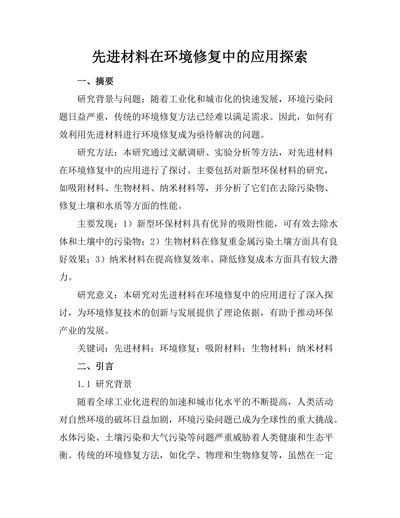 先进材料在环境修复中的应用探索

一、摘要

研究背景与问题：随着工业化和城市化的快速发展，环境污染问题日益严重，传统的环境修复方法已经难以满足需求。因此，如何有效利用先进材料进行环境修复成为亟待解决的问题。

研究方法：本研究通过文献调研、实验分析等方法，对先进材料在环境修复中的应用进行了探讨。主要包括对新型环保材料的研究，如吸附材料、生物材料、纳米材料等，并分析了它们在去除污染物、修复土壤和水质等方面的性能。

主要发现：1）新型环保材料具有优异的吸附性能，可有效去除水体和土壤中的污染物；2）生物材料在修复重金属污染土壤方面具有良好效果；3）纳米材料在提高修复效率、降低修复成本方面具有较大潜力。

研究意义：本研究对先进材料在环境修复中的应用进行了深入探讨，为环境修复技术的创新与发展提供了理论依据，有助于推动环保产业的发展。

关键词：先进材料；环境修复；吸附材料；生物材料；纳米材料

二、引言

1.1 研究背景

随着全球工业化进程的加速和城市化水平的不断提高，人类活动对自然环境的破坏日益加剧，环境污染问题已成为全球性的重大挑战。水体污染、土壤污染和大气污染等问题严重威胁着人类健康和生态平衡。传统的环境修复方法，如化学、物理和生物修复等，虽然在一定